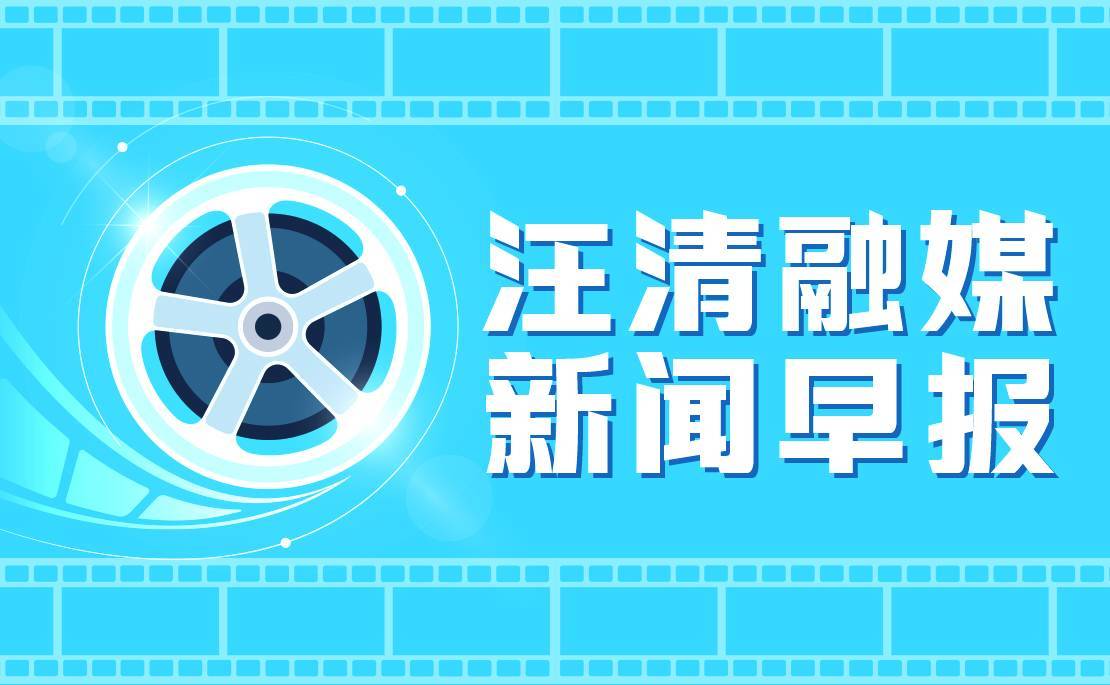 汪清融媒
新闻早报